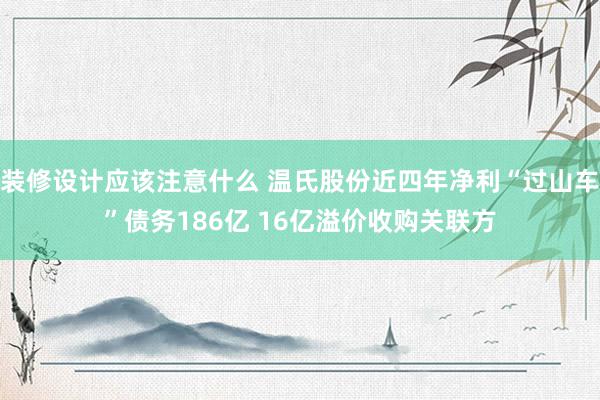 装修设计应该注意什么 温氏股份近四年净利“过山车”债务186亿 16亿溢价收购关联方